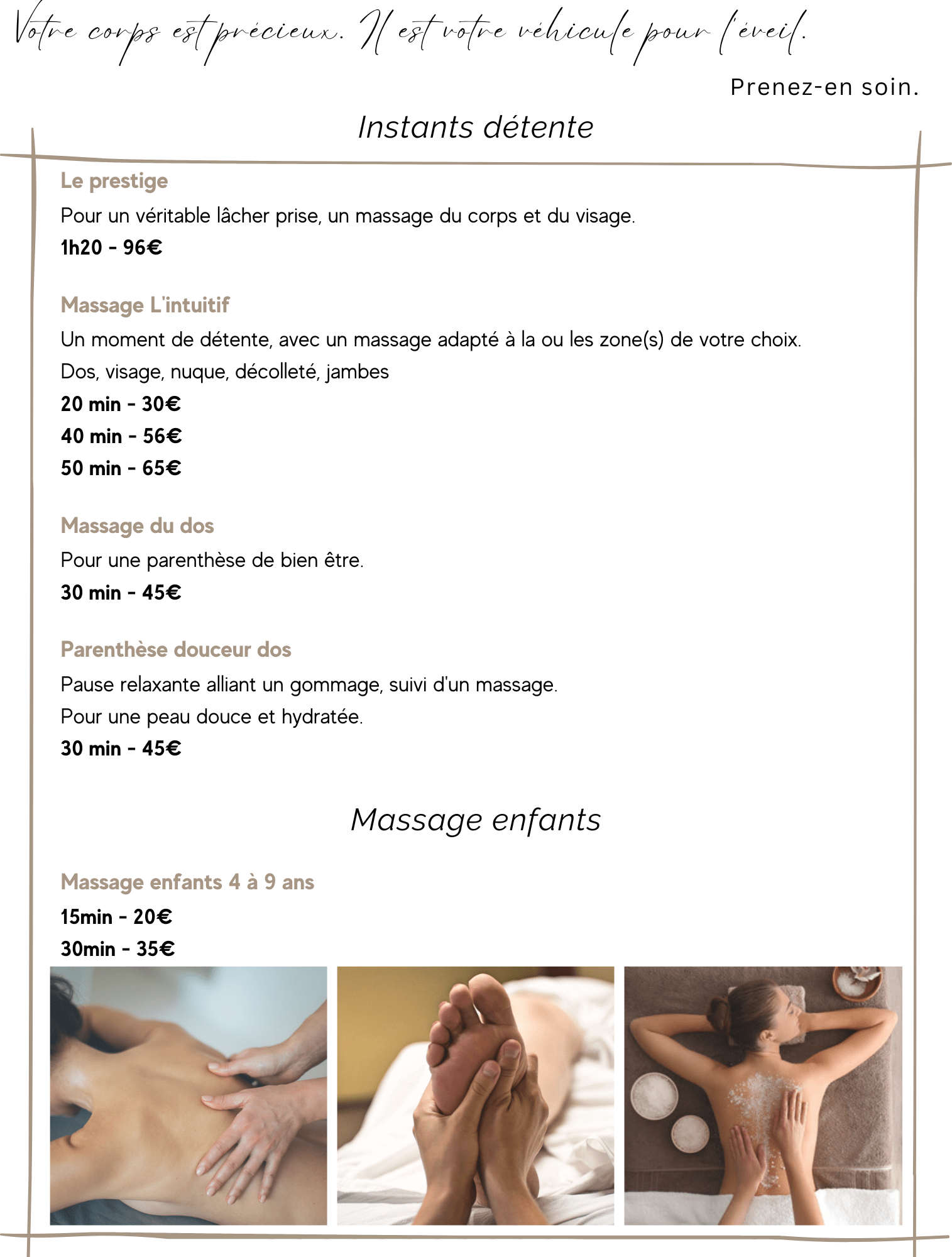 Votre corps est précieux. Il est votre véhicule pour l'éveil.

Prenez-en soin.

Instants détente

Le prestige

Pour un véritable lâcher prise, un massage du corps et du visage.

1h20 - 96€

Massage L'intuitif

Un moment de détente, avec un massage adapté à la ou les zone(s) de votre choix.

Dos, visage, nuque, décolleté, jambes

20 min - 30€

40 min - 56€

50 min - 65€

Massage du dos

Pour une parenthèse de bien être.

30 min - 45€

Parenthèse douceur dos

Pause relaxante alliant un gommage, suivi d'un massage.

Pour une peau douce et hydratée.

30 min - 45€

Massage enfants

Massage enfants 4 à 9 ans

15min - 20€

30min - 35€